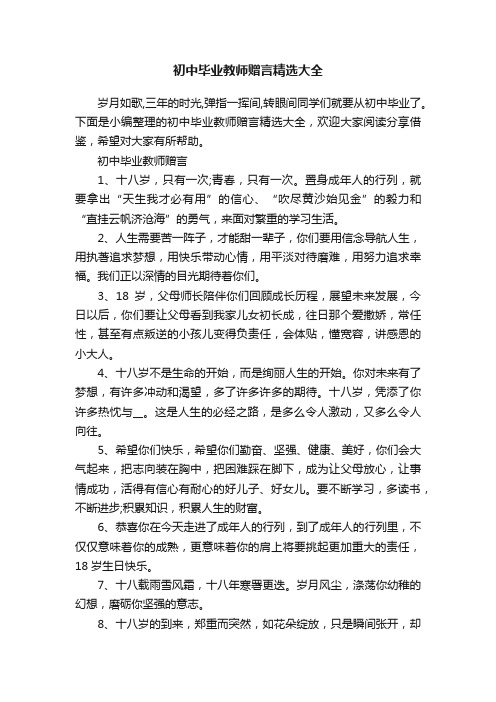 初中毕业教师赠言精选大全

岁月如歌,三年的时光,弹指一挥间,转眼间同学们就要从初中毕业了。下面是小编整理的初中毕业教师赠言精选大全，欢迎大家阅读分享借鉴，希望对大家有所帮助。

初中毕业教师赠言

1、十八岁，只有一次;青春，只有一次。置身成年人的行列，就要拿出“天生我才必有用”的信心、“吹尽黄沙始见金”的毅力和“直挂云帆济沧海”的勇气，来面对繁重的学习生活。

2、人生需要苦一阵子，才能甜一辈子，你们要用信念导航人生，用执著追求梦想，用快乐带动心情，用平淡对待磨难，用努力追求幸福。我们正以深情的目光期待着你们。

3、18 岁，父母师长陪伴你们回顾成长历程，展望未来发展，今日以后，你们要让父母看到我家儿女初长成，往日那个爱撒娇，常任性，甚至有点叛逆的小孩儿变得负责任，会体贴，懂宽容，讲感恩的小大人。

4、十八岁不是生命的开始，而是绚丽人生的开始。你对未来有了梦想，有许多冲动和渴望，多了许多许多的期待。十八岁，凭添了你许多热忱与__。这是人生的必经之路，是多么令人激动，又多么令人向往。

5、希望你们快乐，希望你们勤奋、坚强、健康、美好，你们会大气起来，把志向装在胸中，把困难踩在脚下，成为让父母放心，让事情成功，活得有信心有耐心的好儿子、好女儿。要不断学习，多读书，不断进步;积累知识，积累人生的财富。

6、恭喜你在今天走进了成年人的行列，到了成年人的行列里，不仅仅意味着你的成熟，更意味着你的肩上将要挑起更加重大的责任，18 岁生日快乐。

7、十八载雨雪风霜，十八年寒暑更迭。岁月风尘，涤荡你幼稚的幻想，磨砺你坚强的意志。

8、十八岁的到来，郑重而突然，如花朵绽放，只是瞬间张开，却